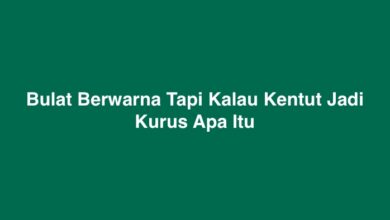 Bulat Berwarna Tapi Kalau Kentut Jadi Kurus Apa Itu